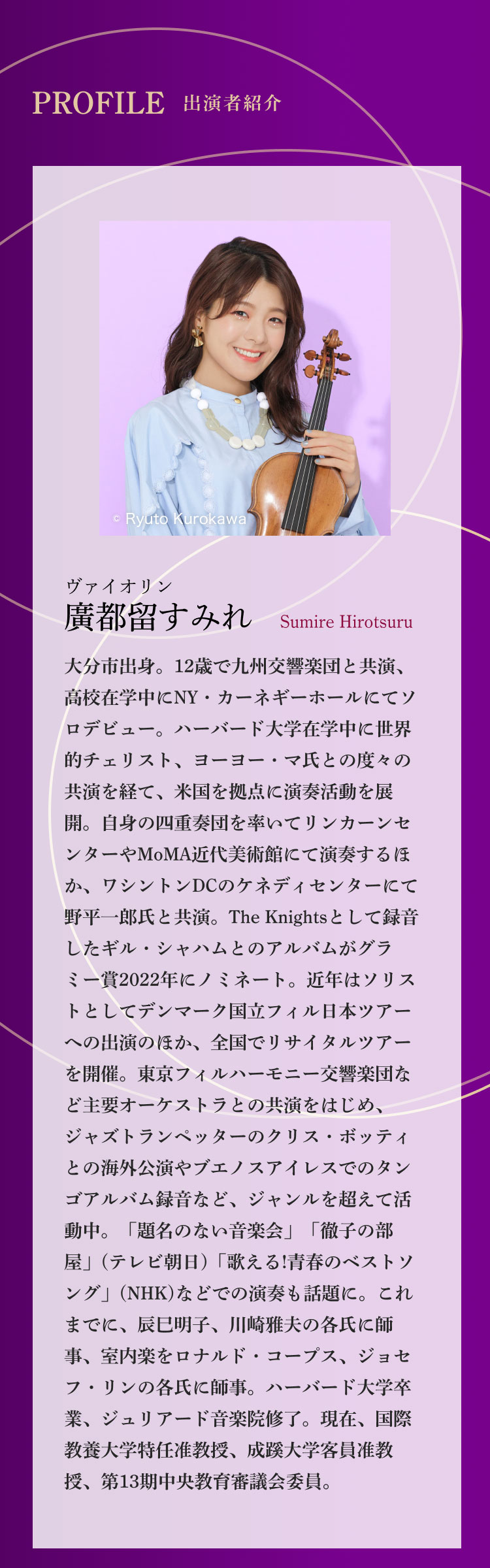 PROFILE 出演者紹介

© Ryuto Kurokawa

ヴァイオリン
廣都留すみれ Sumire Hirotsuru

大分市出身。12歳で九州交響楽団と共演、高校在学中にNY・カーネギーホールにてソロデビュー。ハーバード大学在学中に世界的チェリスト、ヨーヨー・マ氏との度々の共演を経て、米国を拠点に演奏活動を展開。自身の四重奏団を率いてリンカーンセンターやMoMA近代美術館にて演奏するほか、ワシントンDCのケネディセンターにて野平一郎氏と共演。The Knightsとして録音したギル・シャハムとのアルバムがグラミー賞2022年にノミネート。近年はソリストとしてデンマーク国立フィル日本ツアーへの出演のほか、全国でリサイタルツアーを開催。東京フィルハーモニー交響楽団など主要オーケストラとの共演をはじめ、ジャズトランペッターのクリス・ボッティとの海外公演やブエノスアイレスでのタンゴアルバム録音など、ジャンルを超えて活動中。「題名のない音楽会」「徹子の部屋」(テレビ朝日)「歌える!青春のベストソング」(NHK)などでの演奏も話題に。これまでに、辰巳明子、川崎雅夫の各氏に師事、室内楽をロナルド・コープス、ジョセフ・リンの各氏に師事。ハーバード大学卒業、ジュリアード音楽院修了。現在、国際教養大学特任准教授、成蹊大学客員准教授、第13期中央教育審議会委員。